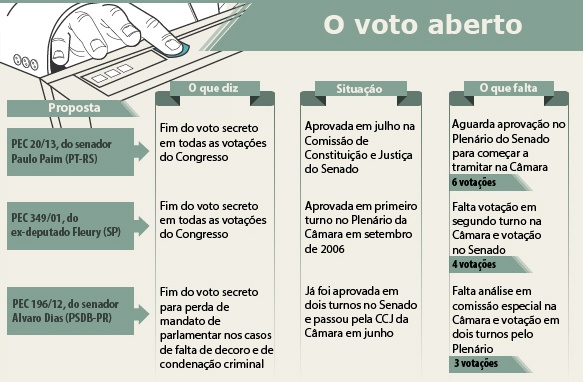 O voto aberto

| Proposta | O que diz | Situação | O que falta |
|---|---|---|---|
| PEC 20/13, do senador Paulo Paim (PT-RS) | Fim do voto secreto em todas as votações do Congresso | Aprovada em julho na Comissão de Constituição e Justiça do Senado | Aguarda aprovação no Plenário do Senado para começar a tramitar na Câmara 6 votações |
| PEC 349/01, do ex-deputado Fleury (SP) | Fim do voto secreto em todas as votações do Congresso | Aprovada em primeiro turno no Plenário da Câmara em setembro de 2006 | Falta votação em segundo turno na Câmara e votação no Senado 4 votações |
| PEC 196/12, do senador Alvaro Dias (PSDB-PR) | Fim do voto secreto para perda de mandato de parlamentar nos casos de falta de decoro e de condenação criminal | Já foi aprovada em dois turnos no Senado e passou pela CCJ da Câmara em junho | Falta análise em comissão especial na Câmara e votação em dois turnos pelo Plenário 3 votações |